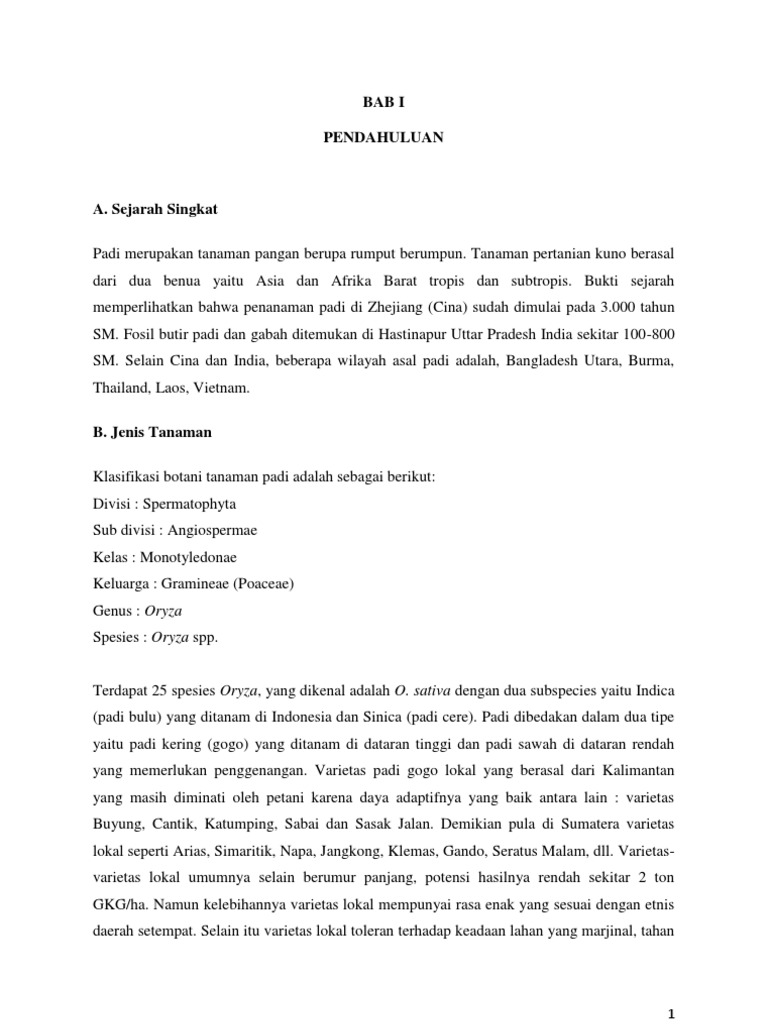 BAB I

PENDAHULUAN

A. Sejarah Singkat

Padi merupakan tanaman pangan berupa rumput berumpun. Tanaman pertanian kuno berasal dari dua benua yaitu Asia dan Afrika Barat tropis dan subtropis. Bukti sejarah memperlihatkan bahwa penanaman padi di Zhejiang (Cina) sudah dimulai pada 3.000 tahun SM. Fosil butir padi dan gabah ditemukan di Hastinapur Uttar Pradesh India sekitar 100-800 SM. Selain Cina dan India, beberapa wilayah asal padi adalah, Bangladesh Utara, Burma, Thailand, Laos, Vietnam.

B. Jenis Tanaman

Klasifikasi botani tanaman padi adalah sebagai berikut:
Divisi : Spermatophyta
Sub divisi : Angiospermae
Kelas : Monotyledonae
Keluarga : Gramineae (Poaceae)
Genus : Oryza
Spesies : Oryza spp.

Terdapat 25 spesies Oryza, yang dikenal adalah O. sativa dengan dua subspecies yaitu Indica (padi bulu) yang ditanam di Indonesia dan Sinica (padi cere). Padi dibedakan dalam dua tipe yaitu padi kering (gogo) yang ditanam di dataran tinggi dan padi sawah di dataran rendah yang memerlukan penggenangan. Varietas padi gogo lokal yang berasal dari Kalimantan yang masih diminati oleh petani karena daya adaptifnya yang baik antara lain : varietas Buyung, Cantik, Katumping, Sabai dan Sasak Jalan. Demikian pula di Sumatera varietas lokal seperti Arias, Simaritik, Napa, Jangkong, Klemas, Gando, Seratus Malam, dll. Varietas-varietas lokal umumnya selain berumur panjang, potensi hasilnya rendah sekitar 2 ton GKG/ha. Namun kelebihannya varietas lokal mempunyai rasa enak yang sesuai dengan etnis daerah setempat. Selain itu varietas lokal toleran terhadap keadaan lahan yang marjinal, tahan

1